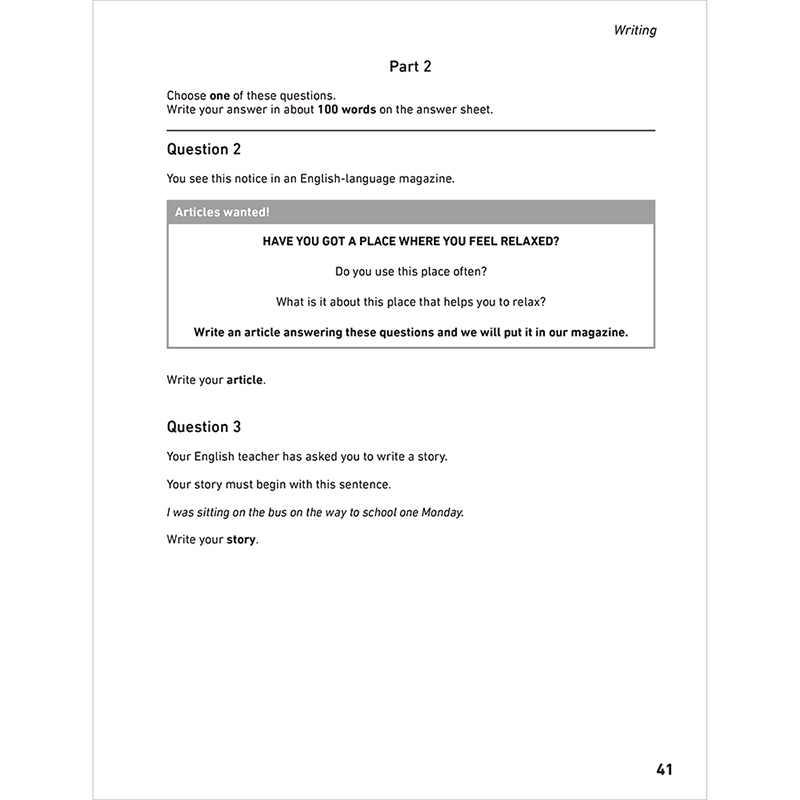 Writing

Part 2

Choose one of these questions.
Write your answer in about 100 words on the answer sheet.

Question 2

You see this notice in an English-language magazine.

Articles wanted!

HAVE YOU GOT A PLACE WHERE YOU FEEL RELAXED?

Do you use this place often?

What is it about this place that helps you to relax?

Write an article answering these questions and we will put it in our magazine.

Write your article.

Question 3

Your English teacher has asked you to write a story.

Your story must begin with this sentence.

I was sitting on the bus on the way to school one Monday.

Write your story.

41